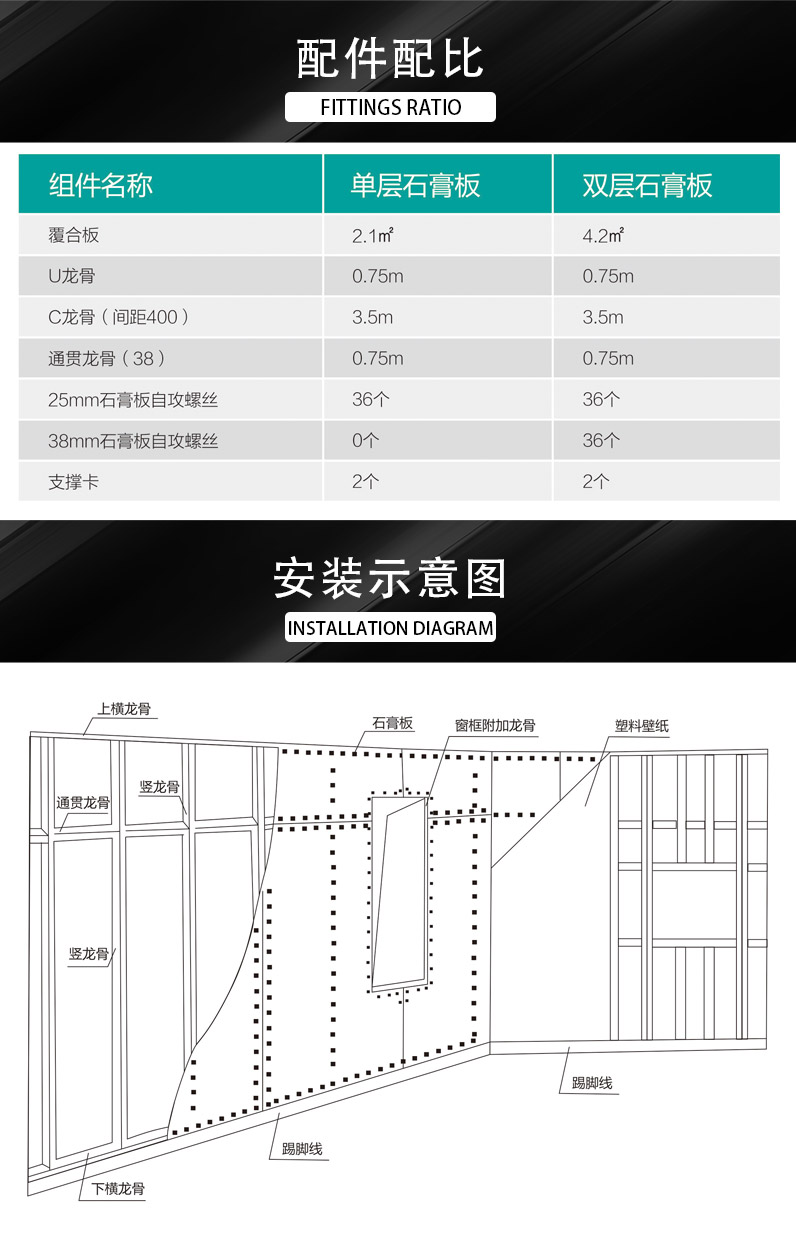 配件配比
FITTINGS RATIO

| 组件名称 | 单层石膏板 | 双层石膏板 |
|---|---|---|
| 覆合板 | 2.1㎡ | 4.2㎡ |
| U龙骨 | 0.75m | 0.75m |
| C龙骨（间距400） | 3.5m | 3.5m |
| 通贯龙骨（38） | 0.75m | 0.75m |
| 25mm石膏板自攻螺丝 | 36个 | 36个 |
| 38mm石膏板自攻螺丝 | 0个 | 36个 |
| 支撑卡 | 2个 | 2个 |

安装示意图
INSTALLATION DIAGRAM

上横龙骨
石膏板
窗框附加龙骨
塑料壁纸
通贯龙骨
竖龙骨
竖龙骨
踢脚线
踢脚线
下横龙骨